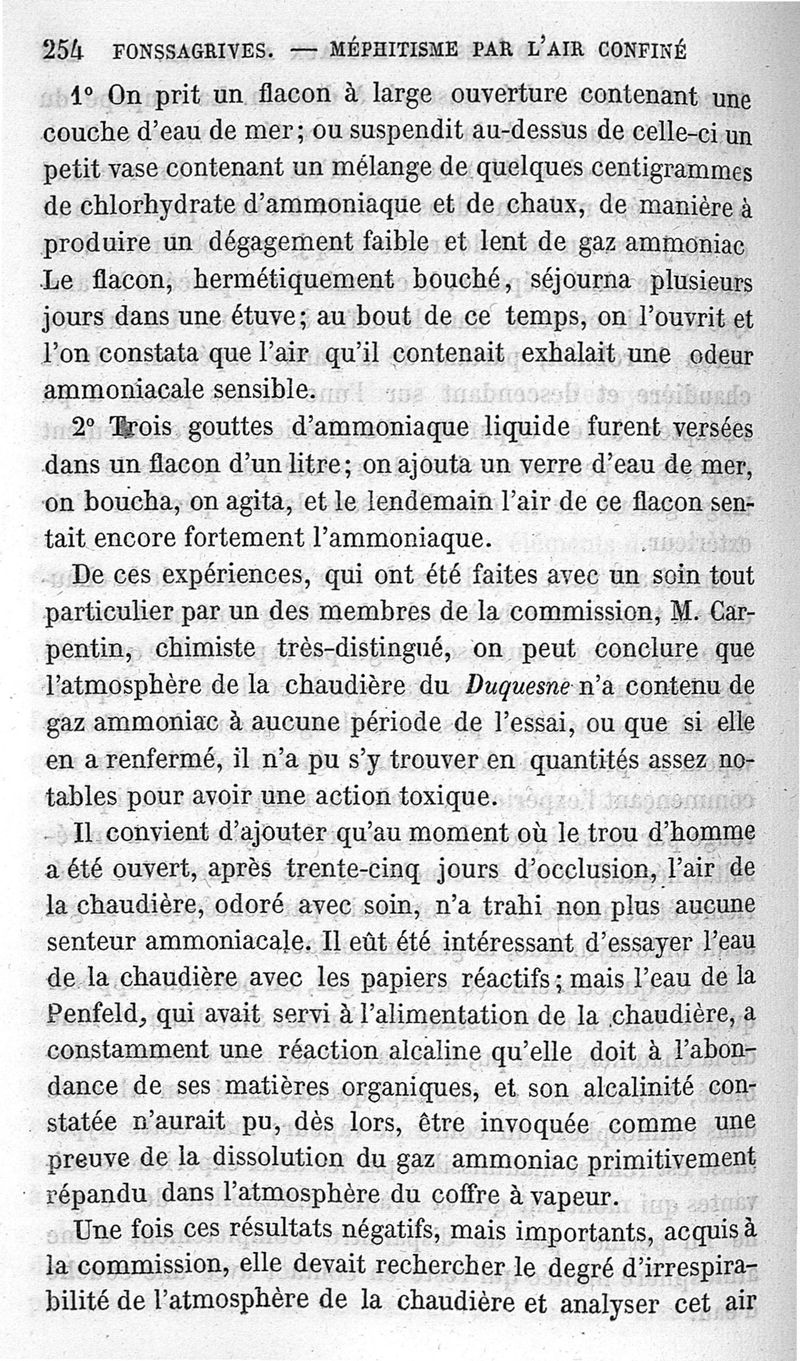 254 FONSSAGRIVES. — MÉPHITISME PAR L'AIR CONFINÉ

1° On prit un flacon à large ouverture contenant une couche d'eau de mer; ou suspendit au-dessus de celle-ci un petit vase contenant un mélange de quelques centigrammes de chlorhydrate d'ammoniaque et de chaux, de manière à produire un dégagement faible et lent de gaz ammoniac Le flacon, hermétiquement bouché, séjourna plusieurs jours dans une étuve; au bout de ce temps, on l'ouvrit et l'on constata que l'air qu'il contenait exhalait une odeur ammoniacale sensible.

2° Trois gouttes d'ammoniaque liquide furent versées dans un flacon d'un litre; on ajouta un verre d'eau de mer, on boucha, on agita, et le lendemain l'air de ce flacon sentait encore fortement l'ammoniaque.

De ces expériences, qui ont été faites avec un soin tout particulier par un des membres de la commission, M. Carpentin, chimiste très-distingué, on peut conclure que l'atmosphère de la chaudière du Duquesne n'a contenu de gaz ammoniac à aucune période de l'essai, ou que si elle en a renfermé, il n'a pu s'y trouver en quantités assez notables pour avoir une action toxique.

Il convient d'ajouter qu'au moment où le trou d'homme a été ouvert, après trente-cinq jours d'occlusion, l'air de la chaudière, odoré avec soin, n'a trahi non plus aucune senteur ammoniacale. Il eût été intéressant d'essayer l'eau de la chaudière avec les papiers réactifs; mais l'eau de la Penfeld, qui avait servi à l'alimentation de la chaudière, a constamment une réaction alcaline qu'elle doit à l'abondance de ses matières organiques, et son alcalinité constatée n'aurait pu, dès lors, être invoquée comme une preuve de la dissolution du gaz ammoniac primitivement répandu dans l'atmosphère du coffre à vapeur.

Une fois ces résultats négatifs, mais importants, acquis à la commission, elle devait rechercher le degré d'irrespirabilité de l'atmosphère de la chaudière et analyser cet air